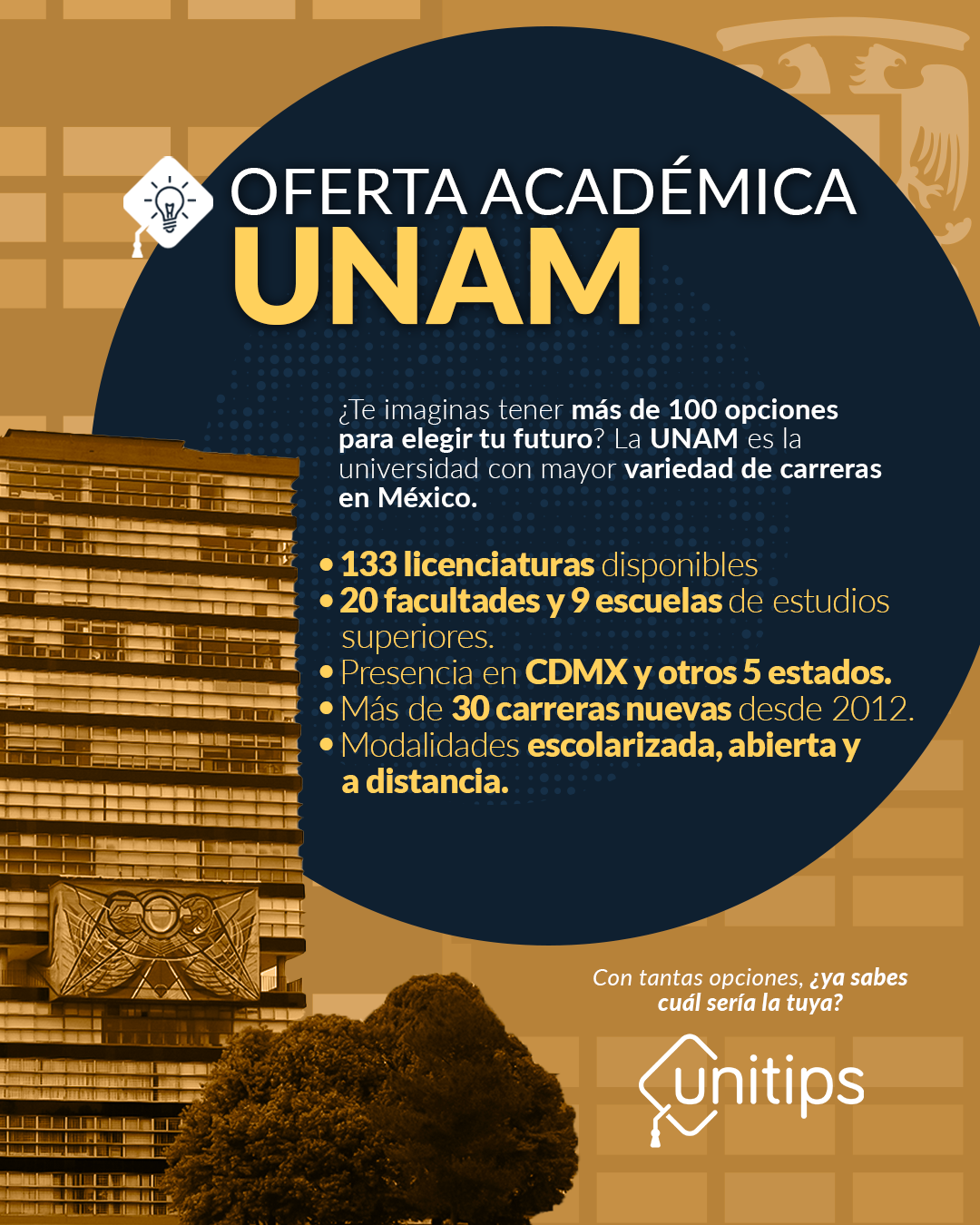 OFERTA ACADÉMICA
UNAM

¿Te imaginas tener más de 100 opciones para elegir tu futuro? La UNAM es la universidad con mayor variedad de carreras en México.

• 133 licenciaturas disponibles
• 20 facultades y 9 escuelas de estudios superiores.
• Presencia en CDMX y otros 5 estados.
• Más de 30 carreras nuevas desde 2012.
• Modalidades escolarizada, abierta y a distancia.

Con tantas opciones, ¿ya sabes cuál sería la tuya?

unitips